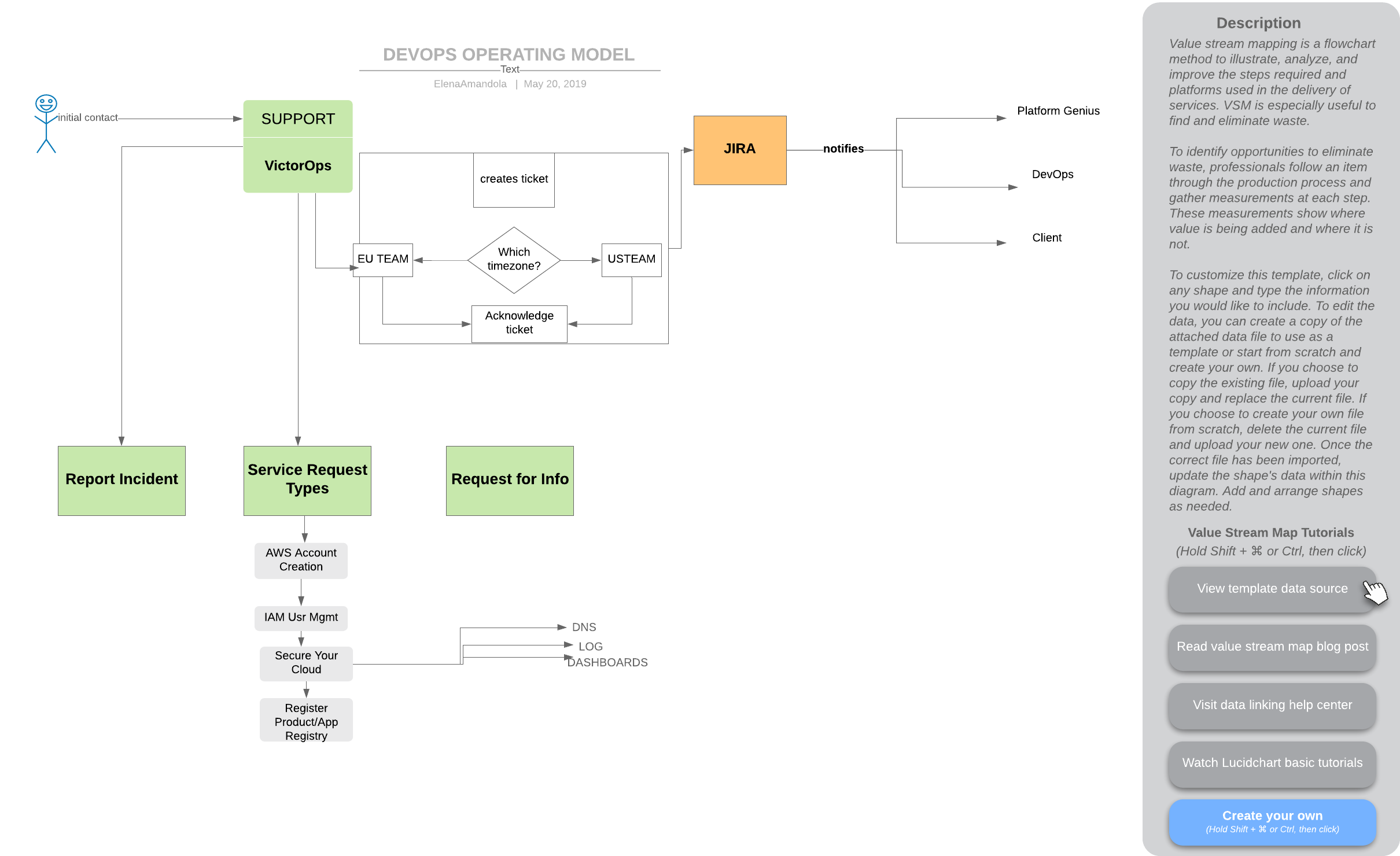 DEVOPS OPERATING MODEL
Text
ElenaAmandola | May 20, 2019

initial contact

SUPPORT

VictorOps

creates ticket

EU TEAM

Which timezone?

USTEAM

Acknowledge ticket

JIRA

notifies

Platform Genius

DevOps

Client

Report Incident

Service Request Types

Request for Info

AWS Account Creation

IAM Usr Mgmt

Secure Your Cloud

Register Product/App Registry

DNS

LOG

DASHBOARDS

Description

Value stream mapping is a flowchart method to illustrate, analyze, and improve the steps required and platforms used in the delivery of services. VSM is especially useful to find and eliminate waste.

To identify opportunities to eliminate waste, professionals follow an item through the production process and gather measurements at each step. These measurements show where value is being added and where it is not.

To customize this template, click on any shape and type the information you would like to include. To edit the data, you can create a copy of the attached data file to use as a template or start from scratch and create your own. If you choose to copy the existing file, upload your copy and replace the current file. If you choose to create your own file from scratch, delete the current file and upload your new one. Once the correct file has been imported, update the shape's data within this diagram. Add and arrange shapes as needed.

Value Stream Map Tutorials
(Hold Shift + ⌘ or Ctrl, then click)

View template data source

Read value stream map blog post

Visit data linking help center

Watch Lucidchart basic tutorials

Create your own
(Hold Shift + ⌘ or Ctrl, then click)